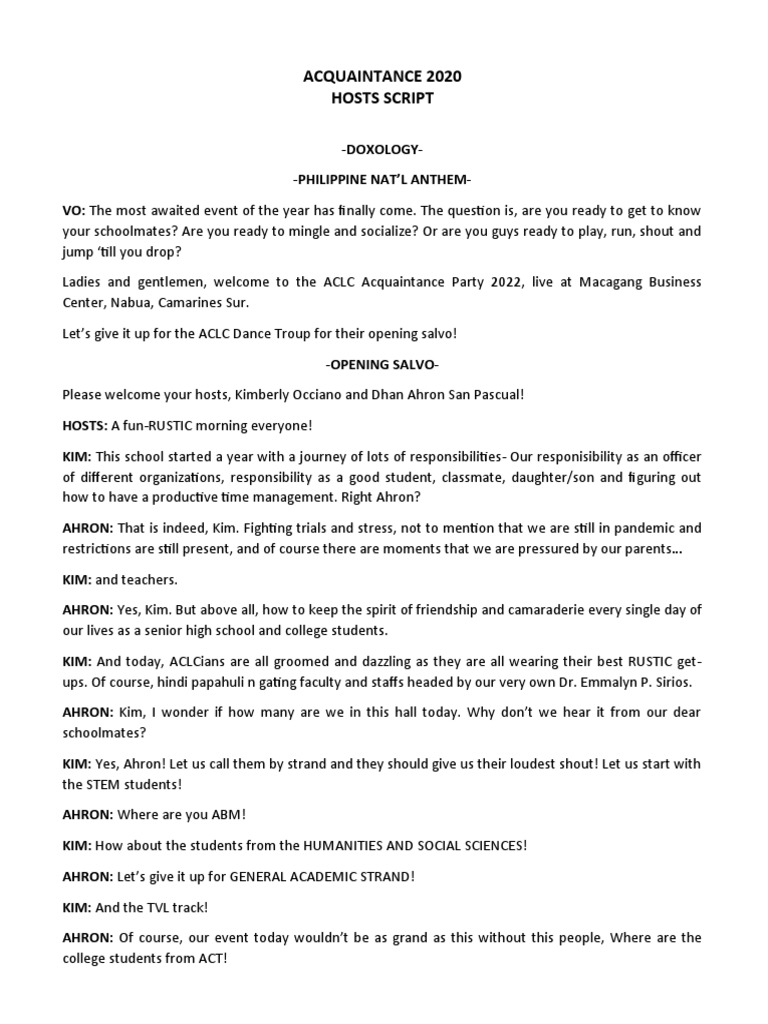 ACQUAINTANCE 2020
HOSTS SCRIPT

-DOXOLOGY-

-PHILIPPINE NAT'L ANTHEM-

VO: The most awaited event of the year has finally come. The question is, are you ready to get to know your schoolmates? Are you ready to mingle and socialize? Or are you guys ready to play, run, shout and jump 'till you drop?

Ladies and gentlemen, welcome to the ACLC Acquaintance Party 2022, live at Macagang Business Center, Nabua, Camarines Sur.

Let's give it up for the ACLC Dance Troup for their opening salvo!

-OPENING SALVO-

Please welcome your hosts, Kimberly Occiano and Dhan Ahron San Pascual!

HOSTS: A fun-RUSTIC morning everyone!

KIM: This school started a year with a journey of lots of responsibilities- Our responsibility as an officer of different organizations, responsibility as a good student, classmate, daughter/son and figuring out how to have a productive time management. Right Ahron?

AHRON: That is indeed, Kim. Fighting trials and stress, not to mention that we are still in pandemic and restrictions are still present, and of course there are moments that we are pressured by our parents...

KIM: and teachers.

AHRON: Yes, Kim. But above all, how to keep the spirit of friendship and camaraderie every single day of our lives as a senior high school and college students.

KIM: And today, ACLCians are all groomed and dazzling as they are all wearing their best RUSTIC get-ups. Of course, hindi papahuli n gating faculty and staffs headed by our very own Dr. Emmalyn P. Sirios.

AHRON: Kim, I wonder if how many are we in this hall today. Why don't we hear it from our dear schoolmates?

KIM: Yes, Ahron! Let us call them by strand and they should give us their loudest shout! Let us start with the STEM students!

AHRON: Where are you ABM!

KIM: How about the students from the HUMANITIES AND SOCIAL SCIENCES!

AHRON: Let's give it up for GENERAL ACADEMIC STRAND!

KIM: And the TVL track!

AHRON: Of course, our event today wouldn't be as grand as this without this people, Where are the college students from ACT!